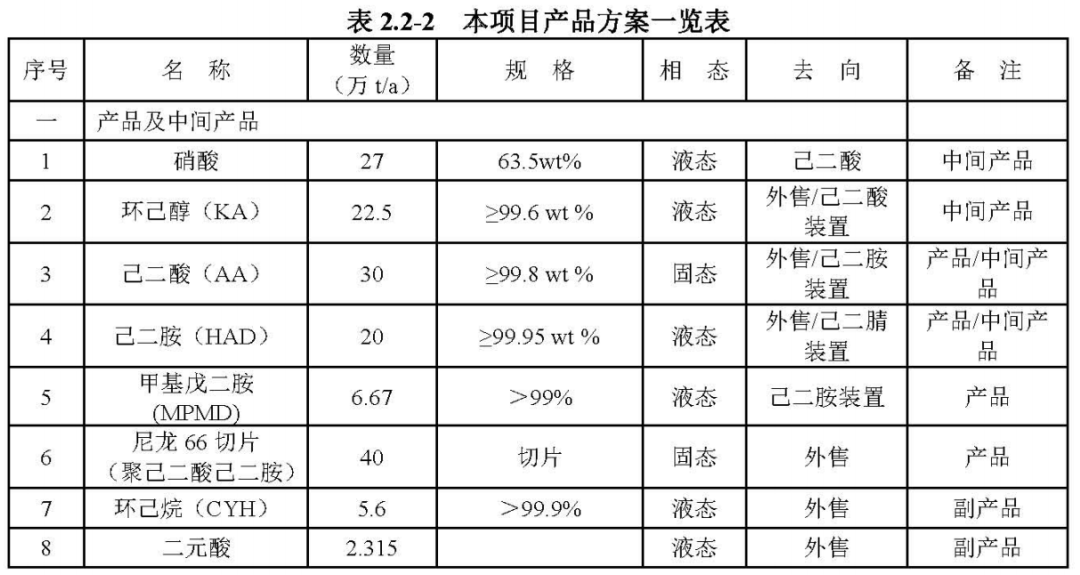 表2.2-2 本项目产品方案一览表

| 序号 | 名 称 | 数量（万t/a） | 规 格 | 相 态 | 去 向 | 备 注 |
|---|---|---|---|---|---|---|
| 一 | 产品及中间产品 | | | | | |
| 1 | 硝酸 | 27 | 63.5wt% | 液态 | 己二酸 | 中间产品 |
| 2 | 环己醇（KA） | 22.5 | ≥99.6 wt % | 液态 | 外售/己二酸装置 | 中间产品 |
| 3 | 己二酸（AA） | 30 | ≥99.8 wt % | 固态 | 外售/己二胺装置 | 产品/中间产品 |
| 4 | 己二胺（HAD） | 20 | ≥99.95 wt % | 液态 | 外售/己二腈装置 | 产品/中间产品 |
| 5 | 甲基戊二胺(MPMD) | 6.67 | ＞99% | 液态 | 己二胺装置 | 产品 |
| 6 | 尼龙66切片（聚己二酸己二胺） | 40 | 切片 | 固态 | 外售 | 产品 |
| 7 | 环己烷（CYH） | 5.6 | ＞99.9% | 液态 | 外售 | 副产品 |
| 8 | 二元酸 | 2.315 | | 液态 | 外售 | 副产品 |